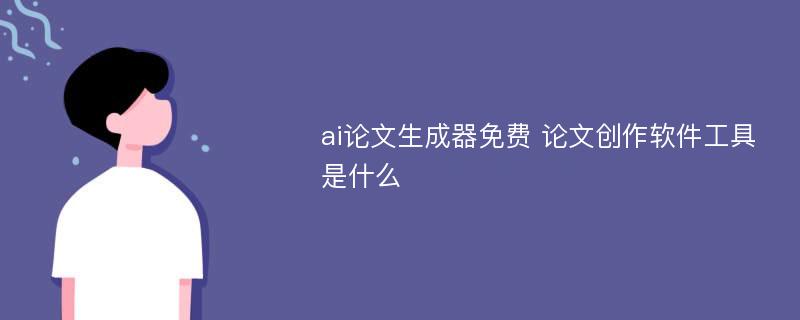 ai论文生成器免费 论文创作软件工具是什么